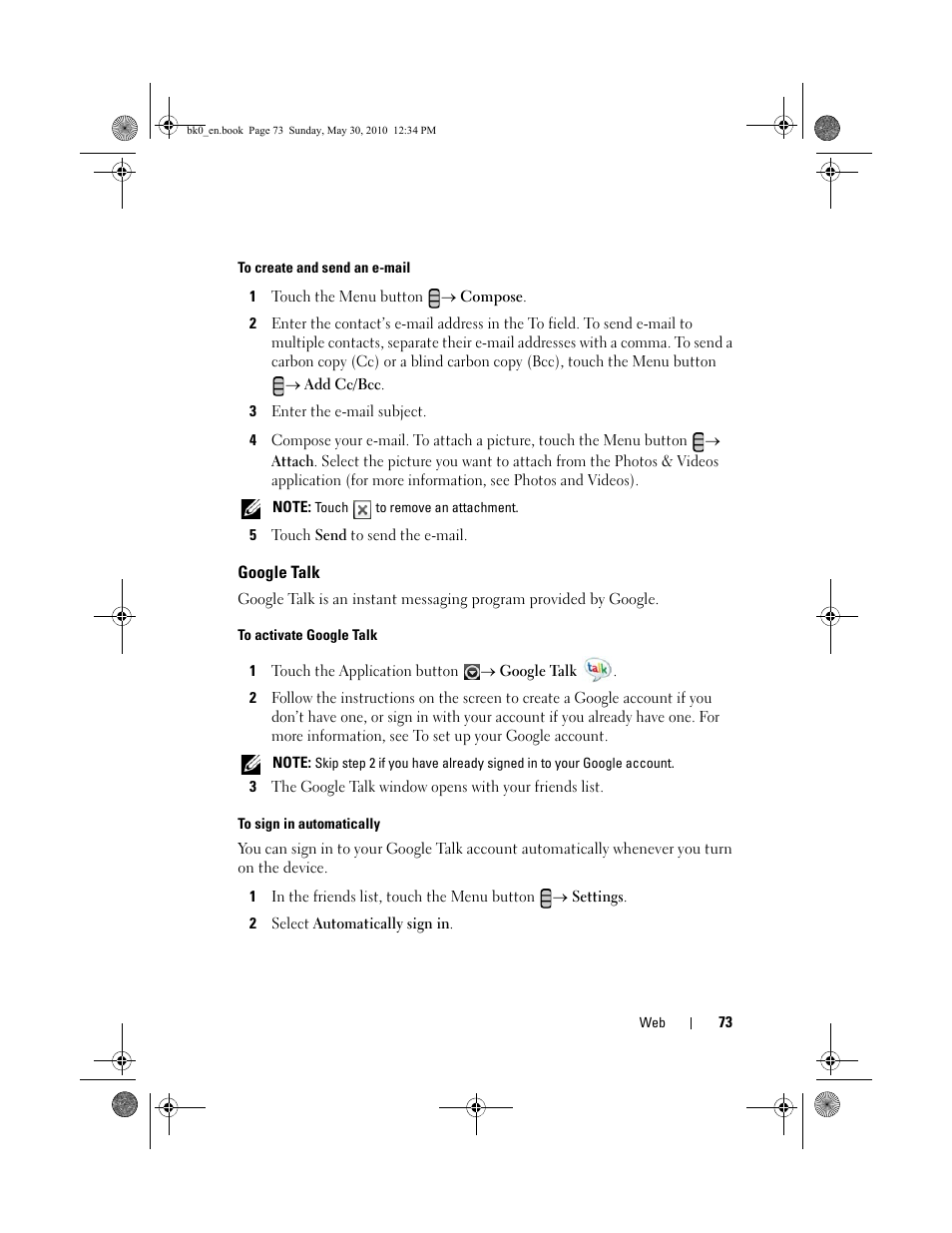 bk0_en.book Page 73 Sunday, May 30, 2010 12:34 PM

To create and send an e-mail

1 Touch the Menu button → Compose.

2 Enter the contact's e-mail address in the To field. To send e-mail to multiple contacts, separate their e-mail addresses with a comma. To send a carbon copy (Cc) or a blind carbon copy (Bcc), touch the Menu button → Add Cc/Bcc.

3 Enter the e-mail subject.

4 Compose your e-mail. To attach a picture, touch the Menu button → Attach. Select the picture you want to attach from the Photos & Videos application (for more information, see Photos and Videos).

NOTE: Touch to remove an attachment.

5 Touch Send to send the e-mail.

Google Talk

Google Talk is an instant messaging program provided by Google.

To activate Google Talk

1 Touch the Application button → Google Talk talk.

2 Follow the instructions on the screen to create a Google account if you don't have one, or sign in with your account if you already have one. For more information, see To set up your Google account.

NOTE: Skip step 2 if you have already signed in to your Google account.

3 The Google Talk window opens with your friends list.

To sign in automatically

You can sign in to your Google Talk account automatically whenever you turn on the device.

1 In the friends list, touch the Menu button → Settings.

2 Select Automatically sign in.

Web | 73